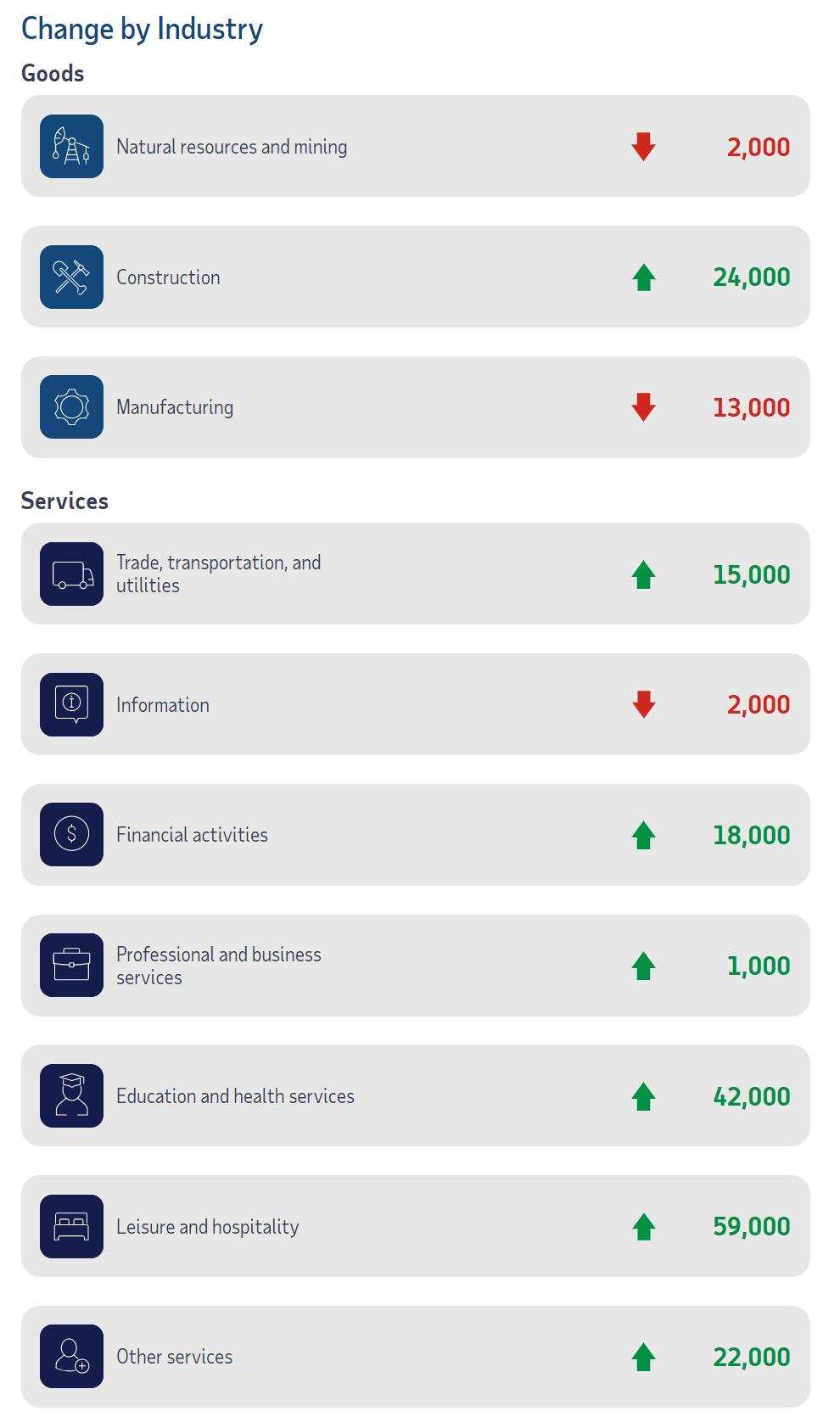 Change by Industry

Goods

Natural resources and mining 2,000

Construction 24,000

Manufacturing 13,000

Services

Trade, transportation, and utilities 15,000

Information 2,000

Financial activities 18,000

Professional and business services 1,000

Education and health services 42,000

Leisure and hospitality 59,000

Other services 22,000